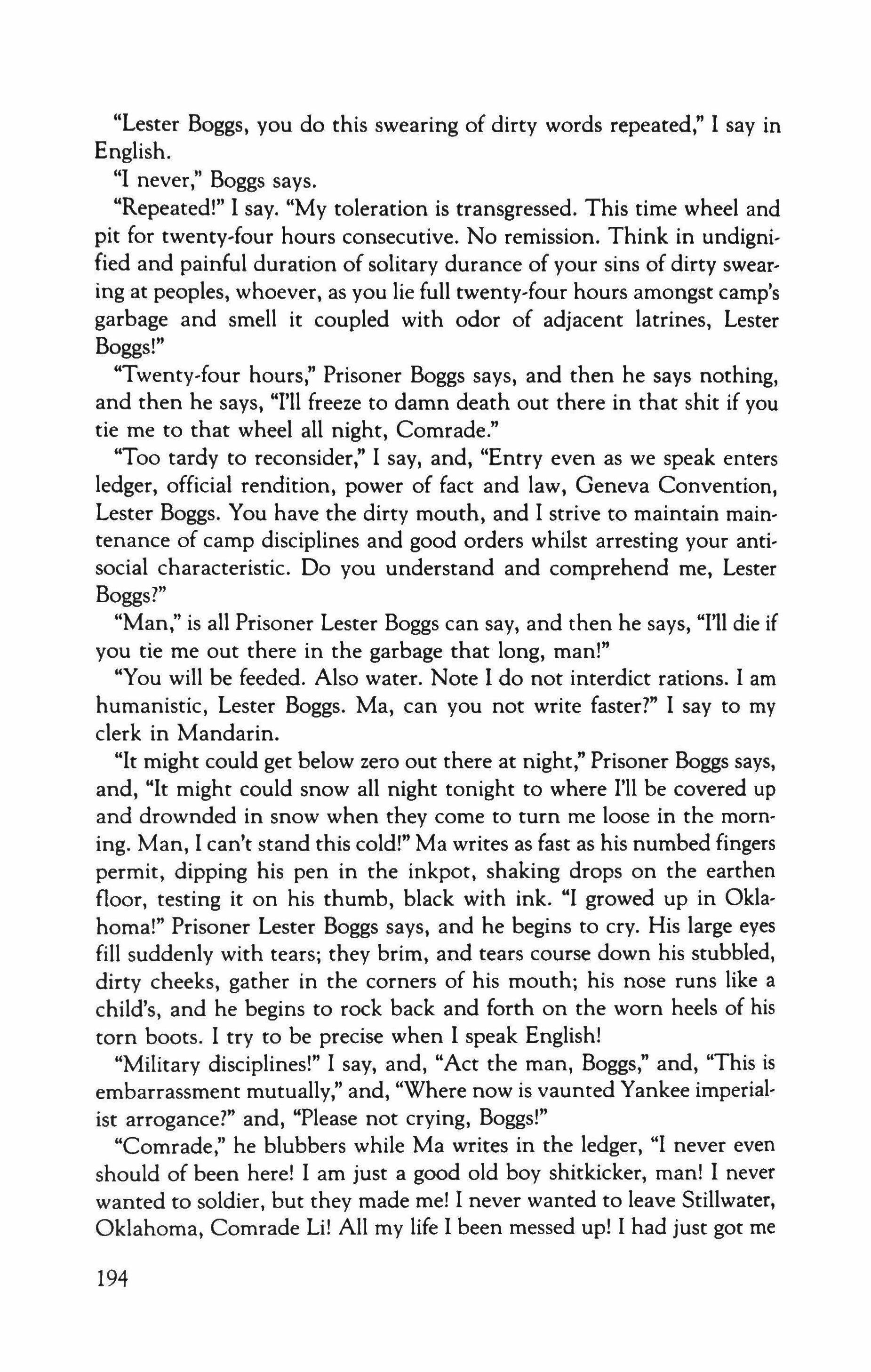 "Lester Boggs, you do this swearing of dirty words repeated," I say in English.

"I never," Boggs says.

"Repeated!" I say. "My toleration is transgressed. This time wheel and pit for twenty-four hours consecutive. No remission. Think in undignified and painful duration of solitary durance of your sins of dirty swearing at peoples, whoever, as you lie full twenty-four hours amongst camp's garbage and smell it coupled with odor of adjacent latrines, Lester Boggs!"

"Twenty-four hours," Prisoner Boggs says, and then he says nothing, and then he says, "I'll freeze to damn death out there in that shit if you tie me to that wheel all night, Comrade."

"Too tardy to reconsider," I say, and, "Entry even as we speak enters ledger, official rendition, power of fact and law, Geneva Convention, Lester Boggs. You have the dirty mouth, and I strive to maintain maintenance of camp disciplines and good orders whilst arresting your antisocial characteristic. Do you understand and comprehend me, Lester Boggs?"

"Man," is all Prisoner Lester Boggs can say, and then he says, "I'll die if you tie me out there in the garbage that long, man!"

"You will be feeded. Also water. Note I do not interdict rations. I am humanistic, Lester Boggs. Ma, can you not write faster?" I say to my clerk in Mandarin.

"It might could get below zero out there at night," Prisoner Boggs says, and, "It might could snow all night tonight to where I'll be covered up and drownded in snow when they come to turn me loose in the morning. Man, I can't stand this cold!" Ma writes as fast as his numbed fingers permit, dipping his pen in the inkpot, shaking drops on the earthen floor, testing it on his thumb, black with ink. "I growed up in Oklahoma!" Prisoner Lester Boggs says, and he begins to cry. His large eyes fill suddenly with tears; they brim, and tears course down his stubbled, dirty cheeks, gather in the corners of his mouth; his nose runs like a child's, and he begins to rock back and forth on the worn heels of his torn boots. I try to be precise when I speak English!

"Military disciplines!" I say, and, "Act the man, Boggs," and, "This is embarrassment mutually," and, "Where now is vaunted Yankee imperialist arrogance?" and, "Please not crying, Boggs!"

"Comrade," he blubbers while Ma writes in the ledger, "I never even should of been here! I am just a good old boy shitkicker, man! I never wanted to soldier, but they made me! I never wanted to leave Stillwater, Oklahoma, Comrade Li! All my life I been messed up! I had just got me

194